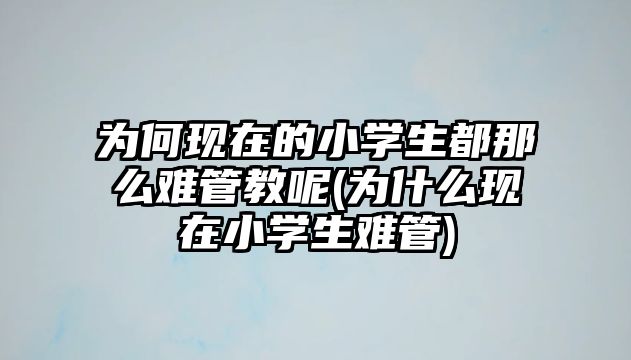 为何现在的小学生都那么难管教呢(为什么现在小学生难管)